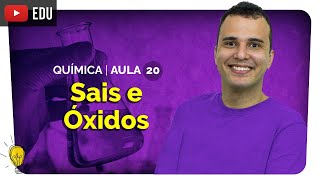 EDU

QUÍMICA | AULA 20

Sais e Óxidos